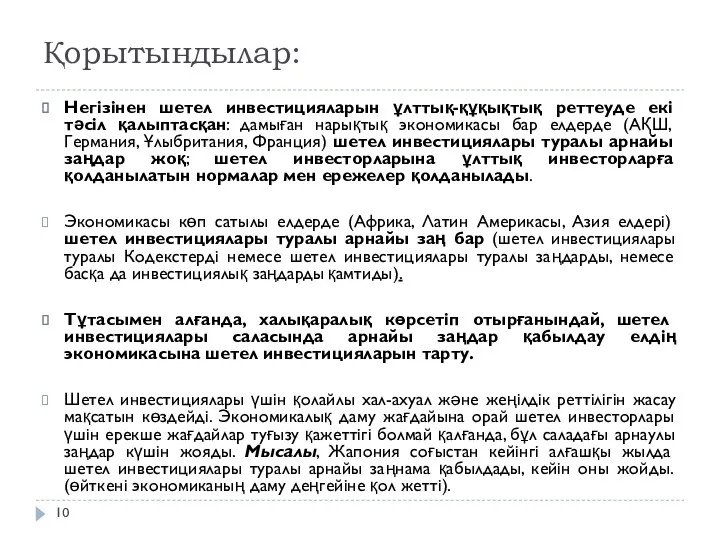 Қорытындылар:

Негізінен шетел инвестицияларын ұлттық-құқықтық реттеуде екі тәсіл қалыптасқан: дамыған нарықтық экономикасы бар елдерде (АҚШ, Германия, Ұлыбритания, Франция) шетел инвестициялары туралы арнайы заңдар жоқ; шетел инвесторларына ұлттық инвесторларға қолданылатын нормалар мен ережелер қолданылады.

Экономикасы көп сатылы елдерде (Африка, Латин Америкасы, Азия елдері) шетел инвестициялары туралы арнайы заң бар (шетел инвестициялары туралы Кодекстерді немесе шетел инвестициялары туралы заңдарды, немесе басқа да инвестициялық заңдарды қамтиды).

Тұтасымен алғанда, халықаралық көрсетіп отырғанындай, шетел инвестициялары саласында арнайы заңдар қабылдау елдің экономикасына шетел инвестицияларын тарту.

Шетел инвестициялары үшін қолайлы хал-ахуал және жеңілдік реттілігін жасау мақсатын көздейді. Экономикалық даму жағдайына орай шетел инвесторлары үшін ерекше жағдайлар туғызу қажеттігі болмай қалғанда, бұл саладағы арнаулы заңдар күшін жояды. Мысалы, Жапония соғыстан кейінгі алғашқы жылда шетел инвестициялары туралы арнайы заңнама қабылдады, кейін оны жойды. (өйткені экономиканың даму деңгейіне қол жетті).

10